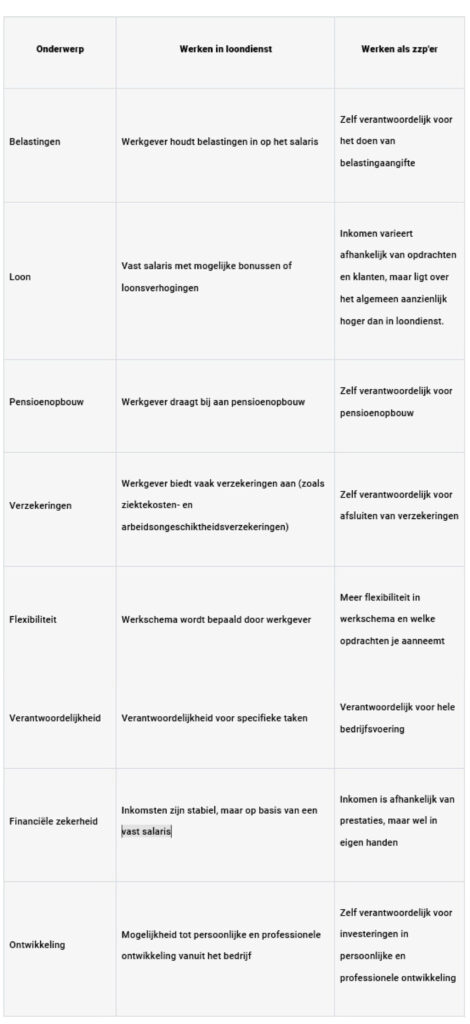 | Onderwerp | Werken in loondienst | Werken als zzp'er |
|---|---|---|
| Belastingen | Werkgever houdt belastingen in op het salaris | Zelf verantwoordelijk voor het doen van belastingaangifte |
| Loon | Vast salaris met mogelijke bonussen of loonsverhogingen | Inkomen varieert afhankelijk van opdrachten en klanten, maar ligt over het algemeen aanzienlijk hoger dan in loondienst. |
| Pensioenopbouw | Werkgever draagt bij aan pensioenopbouw | Zelf verantwoordelijk voor pensioenopbouw |
| Verzekeringen | Werkgever biedt vaak verzekeringen aan (zoals ziektekosten- en arbeidsongeschiktheidsverzekeringen) | Zelf verantwoordelijk voor afsluiten van verzekeringen |
| Flexibiliteit | Werkschema wordt bepaald door werkgever | Meer flexibiliteit in werkschema en welke opdrachten je aanneemt |
| Verantwoordelijkheid | Verantwoordelijkheid voor specifieke taken | Verantwoordelijk voor hele bedrijfsvoering |
| Financiële zekerheid | Inkomsten zijn stabiel, maar op basis van een vast salaris | Inkomen is afhankelijk van prestaties, maar wel in eigen handen |
| Ontwikkeling | Mogelijkheid tot persoonlijke en professionele ontwikkeling vanuit het bedrijf | Zelf verantwoordelijk voor investeringen in persoonlijke en professionele ontwikkeling |